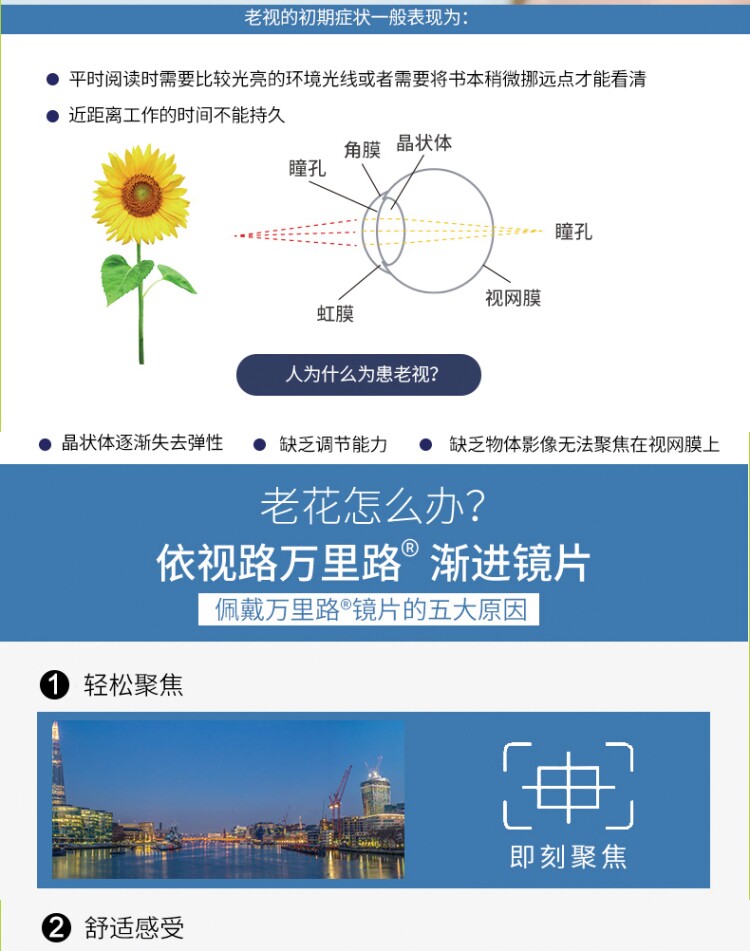 老视的初期症状一般表现为：

● 平时阅读时需要比较光亮的环境光线或者需要将书本稍微挪远点才能看清
● 近距离工作的时间不能持久

瞳孔
角膜
晶状体
瞳孔
虹膜
视网膜

人为什么为患老视？

● 晶状体逐渐失去弹性 ● 缺乏调节能力 ● 缺乏物体影像无法聚焦在视网膜上

老花怎么办？
依视路万里路® 渐进镜片
佩戴万里路®镜片的五大原因

❶ 轻松聚焦

即刻聚焦

❷ 舒适感受